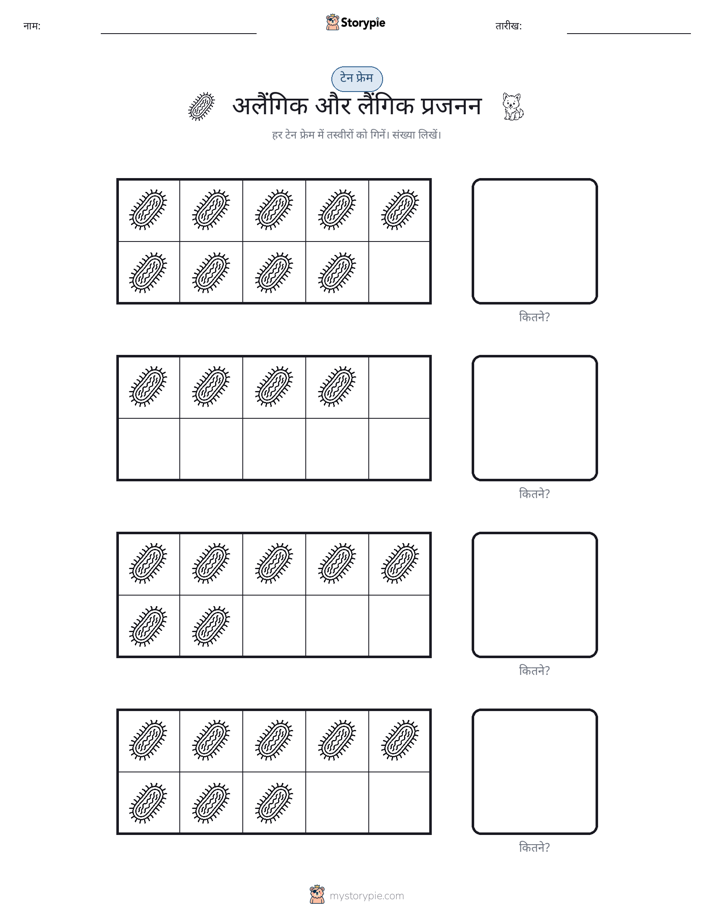 नाम:

Storypie

तारीख:

टेन फ्रेम

अलैंगिक और लैंगिक प्रजनन

हर टेन फ्रेम में तस्वीरों को गिनें। संख्या लिखें।

कितने?

कितने?

कितने?

कितने?

mystorypie.com